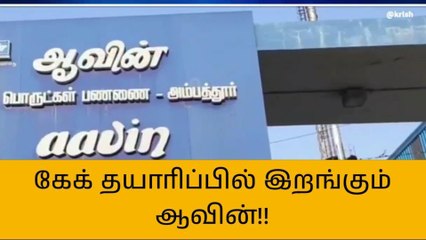 @krish

ஆவின்
பொருட்கள் பண்ணை - அம்பத்தூர்
aavin

கேக் தயாரிப்பில் இறங்கும் ஆவின்!!